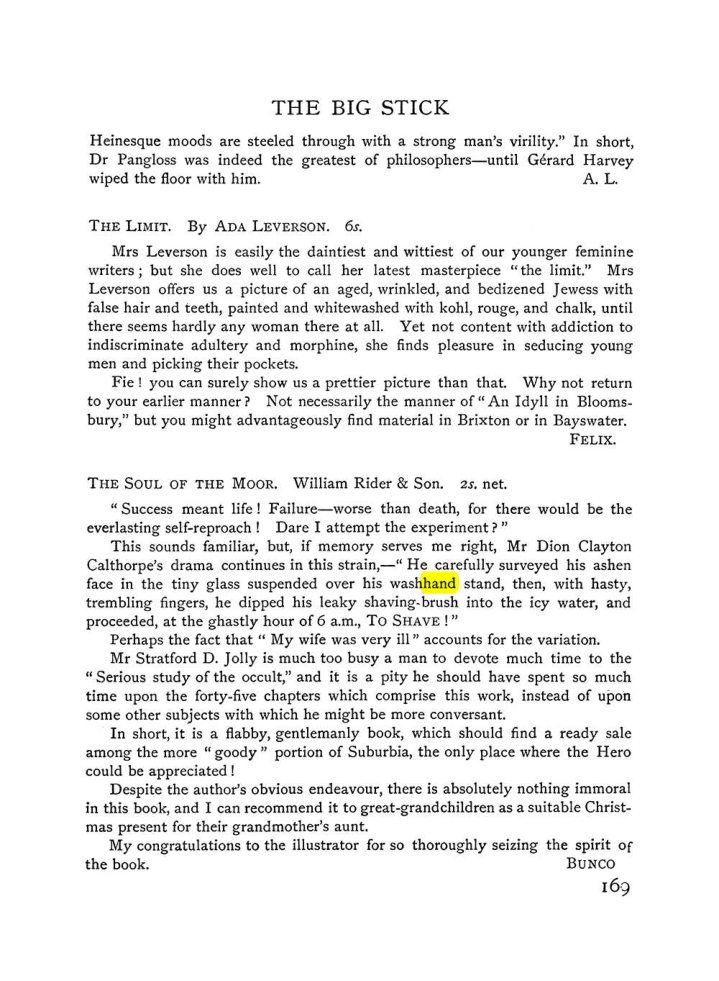 THE BIG STICK

Heinesque moods are steeled through with a strong man's virility." In short, Dr Pangloss was indeed the greatest of philosophers—until Gérard Harvey wiped the floor with him. A. L.

THE LIMIT. By ADA LEVERSON. 6s.

Mrs Leverson is easily the daintiest and wittiest of our younger feminine writers; but she does well to call her latest masterpiece "the limit." Mrs Leverson offers us a picture of an aged, wrinkled, and bedizened Jewess with false hair and teeth, painted and whitewashed with kohl, rouge, and chalk, until there seems hardly any woman there at all. Yet not content with addiction to indiscriminate adultery and morphine, she finds pleasure in seducing young men and picking their pockets.

Fie! you can surely show us a prettier picture than that. Why not return to your earlier manner? Not necessarily the manner of "An Idyll in Bloomsbury," but you might advantageously find material in Brixton or in Bayswater.

FELIX.

THE SOUL OF THE MOOR. William Rider & Son. 2s. net.

"Success meant life! Failure—worse than death, for there would be the everlasting self-reproach! Dare I attempt the experiment?"

This sounds familiar, but, if memory serves me right, Mr Dion Clayton Calthorpe's drama continues in this strain,—"He carefully surveyed his ashen face in the tiny glass suspended over his washhand stand, then, with hasty, trembling fingers, he dipped his leaky shaving-brush into the icy water, and proceeded, at the ghastly hour of 6 a.m., TO SHAVE!"

Perhaps the fact that "My wife was very ill" accounts for the variation.

Mr Stratford D. Jolly is much too busy a man to devote much time to the "Serious study of the occult," and it is a pity he should have spent so much time upon the forty-five chapters which comprise this work, instead of upon some other subjects with which he might be more conversant.

In short, it is a flabby, gentlemanly book, which should find a ready sale among the more "goody" portion of Suburbia, the only place where the Hero could be appreciated!

Despite the author's obvious endeavour, there is absolutely nothing immoral in this book, and I can recommend it to great-grandchildren as a suitable Christmas present for their grandmother's aunt.

My congratulations to the illustrator for so thoroughly seizing the spirit of the book. BUNCO

169